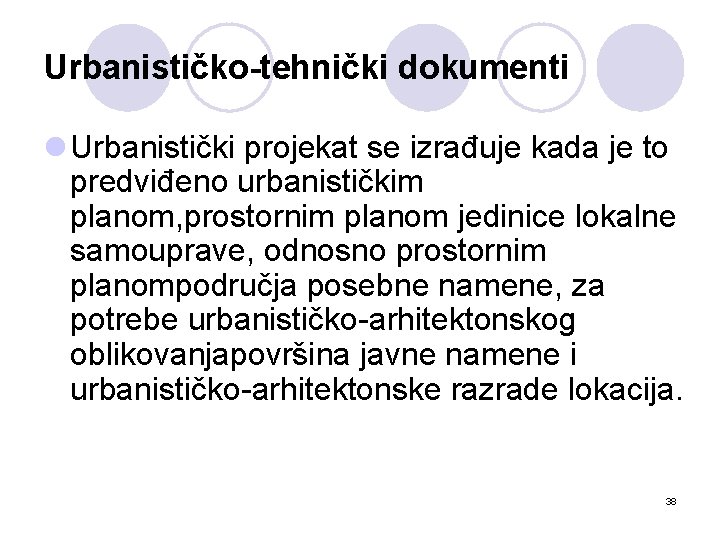 Urbanističko-tehnički dokumenti

Urbanistički projekat se izrađuje kada je to predviđeno urbanističkim planom,prostornim planom jedinice lokalne samouprave, odnosno prostornim planompodručja posebne namene, za potrebe urbanističko-arhitektonskog oblikovanjapovršina javne namene i urbanističko-arhitektonske razrade lokacija.

38